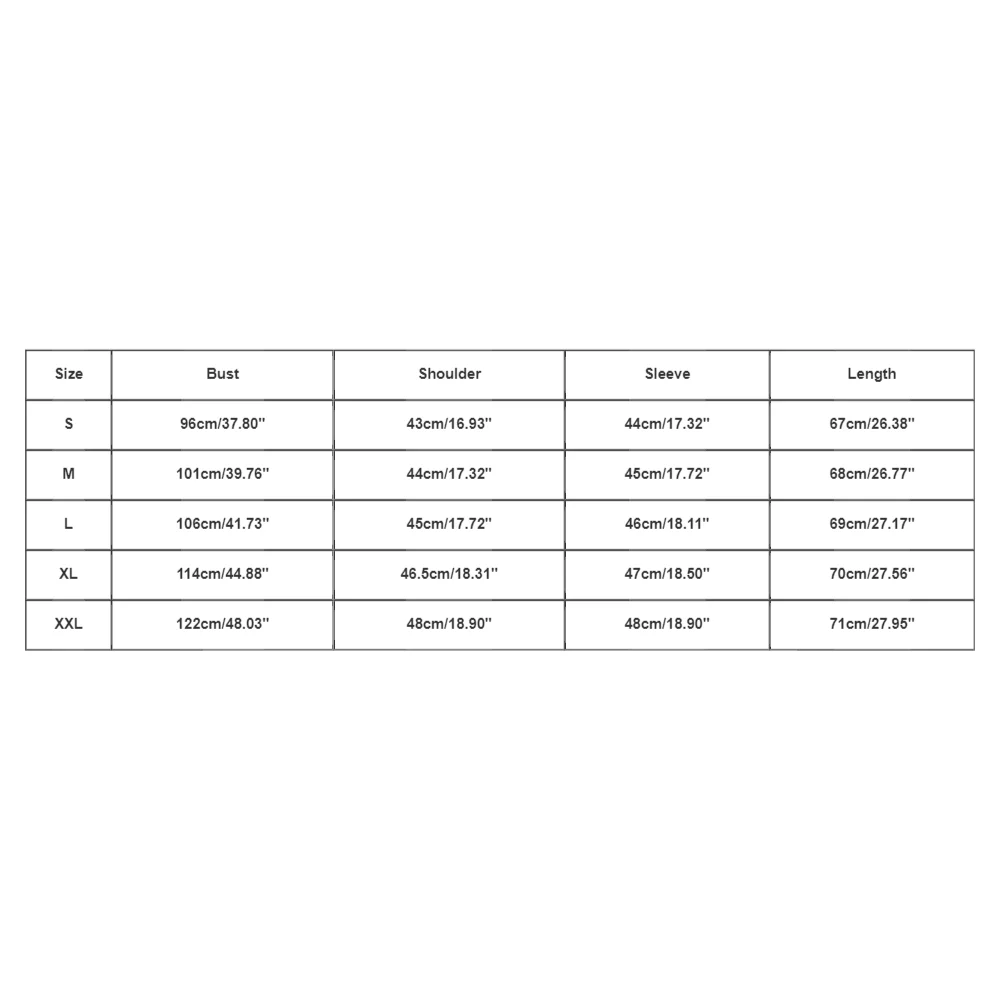 | Size | Bust | Shoulder | Sleeve | Length |
|---|---|---|---|---|
| S | 96cm/37.80'' | 43cm/16.93'' | 44cm/17.32'' | 67cm/26.38'' |
| M | 101cm/39.76'' | 44cm/17.32'' | 45cm/17.72'' | 68cm/26.77'' |
| L | 106cm/41.73'' | 45cm/17.72'' | 46cm/18.11'' | 69cm/27.17'' |
| XL | 114cm/44.88'' | 46.5cm/18.31'' | 47cm/18.50'' | 70cm/27.56'' |
| XXL | 122cm/48.03'' | 48cm/18.90'' | 48cm/18.90'' | 71cm/27.95'' |